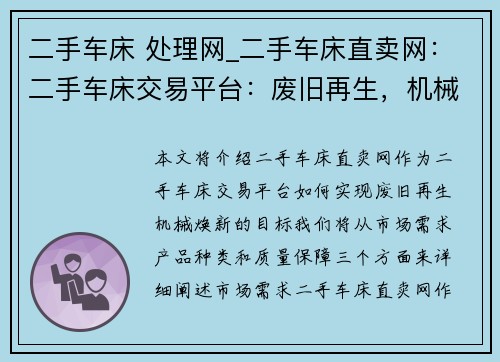 二手车床 处理网_二手车床直卖网：二手车床交易平台：废旧再生，机械

本文将介绍二手车床直卖网作为二手车床交易平台如何实现废旧再生机械焕新的目标我们将从市场需求产品种类和质量保障三个方面来详细阐述市场需求二手车床直卖网作